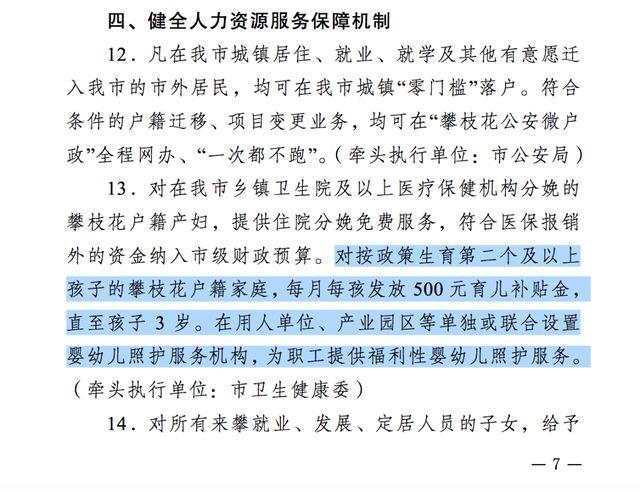 四、健全人力资源服务保障机制

12．凡在我市城镇居住、就业、就学及其他有意愿迁入我市的市外居民，均可在我市城镇“零门槛”落户。符合条件的户籍迁移、项目变更业务，均可在“攀枝花公安微户政”全程网办、“一次都不跑”。（牵头执行单位：市公安局）

13．对在我市乡镇卫生院及以上医疗保健机构分娩的攀枝花户籍产妇，提供住院分娩免费服务，符合医保报销外的资金纳入市级财政预算。对按政策生育第二个及以上孩子的攀枝花户籍家庭，每月每孩发放 500 元育儿补贴金，直至孩子 3 岁。在用人单位、产业园区等单独或联合设置婴幼儿照护服务机构，为职工提供福利性婴幼儿照护服务。（牵头执行单位：市卫生健康委）

14．对所有来攀就业、发展、定居人员的子女，给予

— 7 —